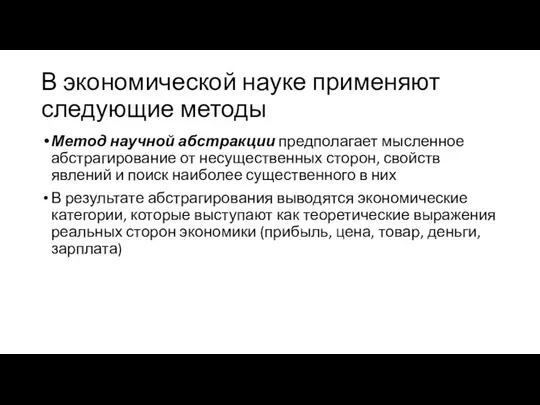 В экономической науке применяют следующие методы

• Метод научной абстракции предполагает мысленное абстрагирование от несущественных сторон, свойств явлений и поиск наиболее существенного в них

• В результате абстрагирования выводятся экономические категории, которые выступают как теоретические выражения реальных сторон экономики (прибыль, цена, товар, деньги, зарплата)